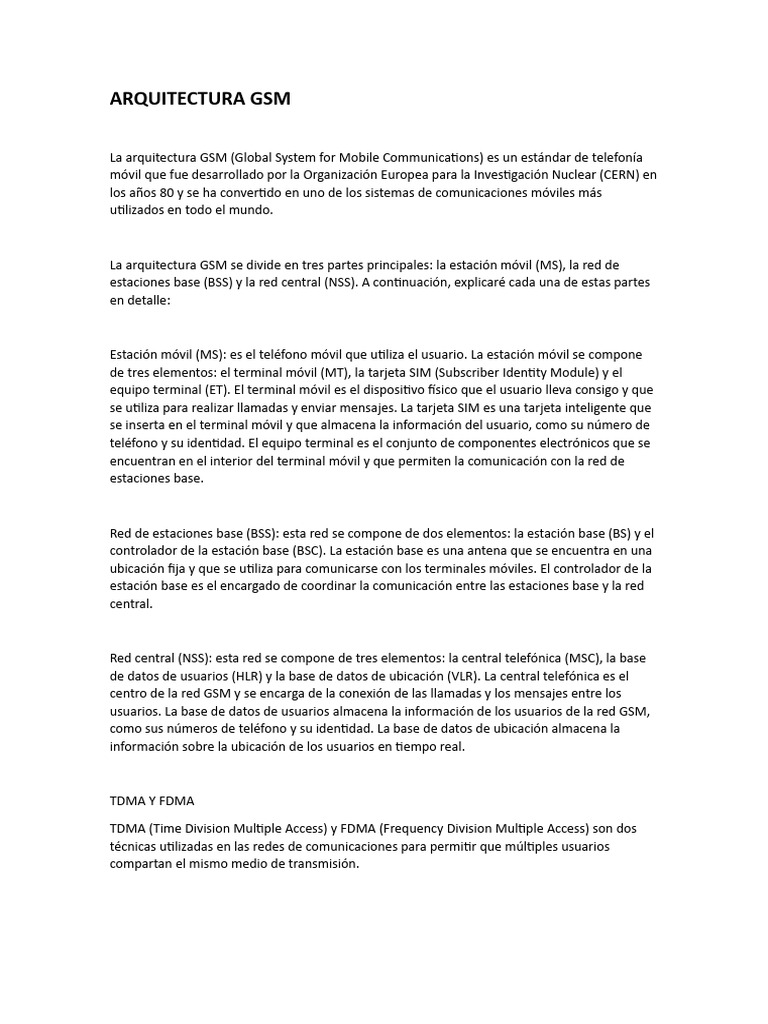 ARQUITECTURA GSM

La arquitectura GSM (Global System for Mobile Communications) es un estándar de telefonía móvil que fue desarrollado por la Organización Europea para la Investigación Nuclear (CERN) en los años 80 y se ha convertido en uno de los sistemas de comunicaciones móviles más utilizados en todo el mundo.

La arquitectura GSM se divide en tres partes principales: la estación móvil (MS), la red de estaciones base (BSS) y la red central (NSS). A continuación, explicaré cada una de estas partes en detalle:

Estación móvil (MS): es el teléfono móvil que utiliza el usuario. La estación móvil se compone de tres elementos: el terminal móvil (MT), la tarjeta SIM (Subscriber Identity Module) y el equipo terminal (ET). El terminal móvil es el dispositivo físico que el usuario lleva consigo y que se utiliza para realizar llamadas y enviar mensajes. La tarjeta SIM es una tarjeta inteligente que se inserta en el terminal móvil y que almacena la información del usuario, como su número de teléfono y su identidad. El equipo terminal es el conjunto de componentes electrónicos que se encuentran en el interior del terminal móvil y que permiten la comunicación con la red de estaciones base.

Red de estaciones base (BSS): esta red se compone de dos elementos: la estación base (BS) y el controlador de la estación base (BSC). La estación base es una antena que se encuentra en una ubicación fija y que se utiliza para comunicarse con los terminales móviles. El controlador de la estación base es el encargado de coordinar la comunicación entre las estaciones base y la red central.

Red central (NSS): esta red se compone de tres elementos: la central telefónica (MSC), la base de datos de usuarios (HLR) y la base de datos de ubicación (VLR). La central telefónica es el centro de la red GSM y se encarga de la conexión de las llamadas y los mensajes entre los usuarios. La base de datos de usuarios almacena la información de los usuarios de la red GSM, como sus números de teléfono y su identidad. La base de datos de ubicación almacena la información sobre la ubicación de los usuarios en tiempo real.

TDMA Y FDMA

TDMA (Time Division Multiple Access) y FDMA (Frequency Division Multiple Access) son dos técnicas utilizadas en las redes de comunicaciones para permitir que múltiples usuarios compartan el mismo medio de transmisión.